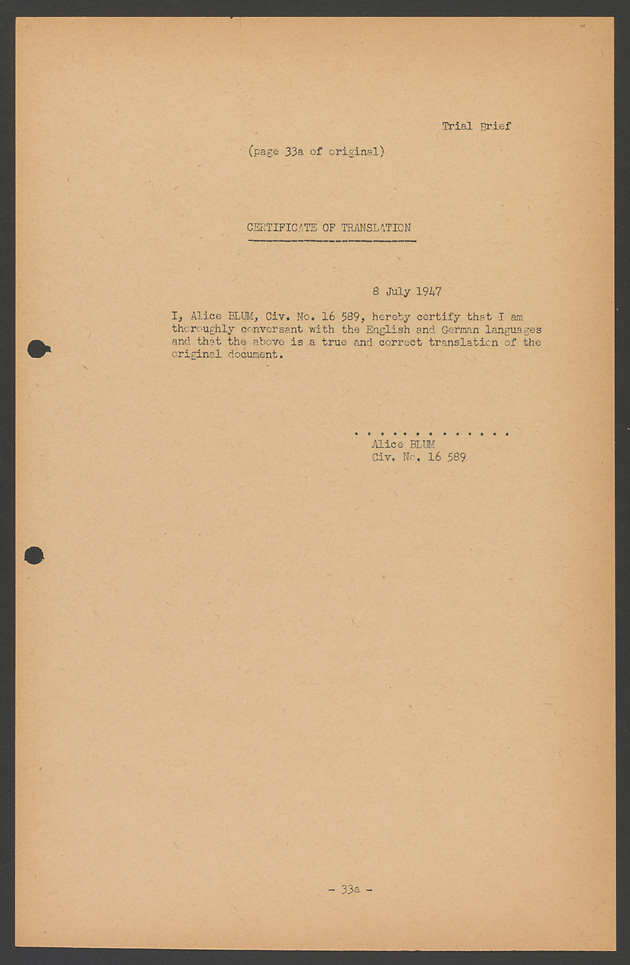 Trial Brief

(page 33a of original)

CERTIFICATE OF TRANSLATION

8 July 1947

I, Alice BLUM, Civ. No. 16 589, hereby certify that I am thoroughly conversant with the English and German languages and that the above is a true and correct translation of the original document.

. . . . . . . . . . . . . .
Alice BLUM
Civ. No. 16 589

- 33a -